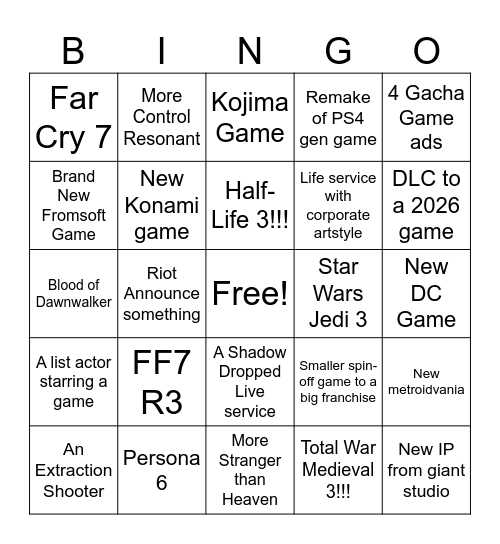 | B | I | N | G | O |
|---|---|---|---|---|
| Far Cry 7 | More Control Resonant | Kojima Game | Remake of PS4 gen game | 4 Gacha Game ads |
| Brand New Fromsoft Game | New Konami game | Half-Life 3!!! | Life service with corporate artstyle | DLC to a 2026 game |
| Blood of Dawnwalker | Riot Announce something | Free! | Star Wars Jedi 3 | New DC Game |
| A list actor starring a game | FF7 R3 | A Shadow Dropped Live service | Smaller spin-off game to a big franchise | New metroidvania |
| An Extraction Shooter | Persona 6 | More Stranger than Heaven | Total War Medieval 3!!! | New IP from giant studio |